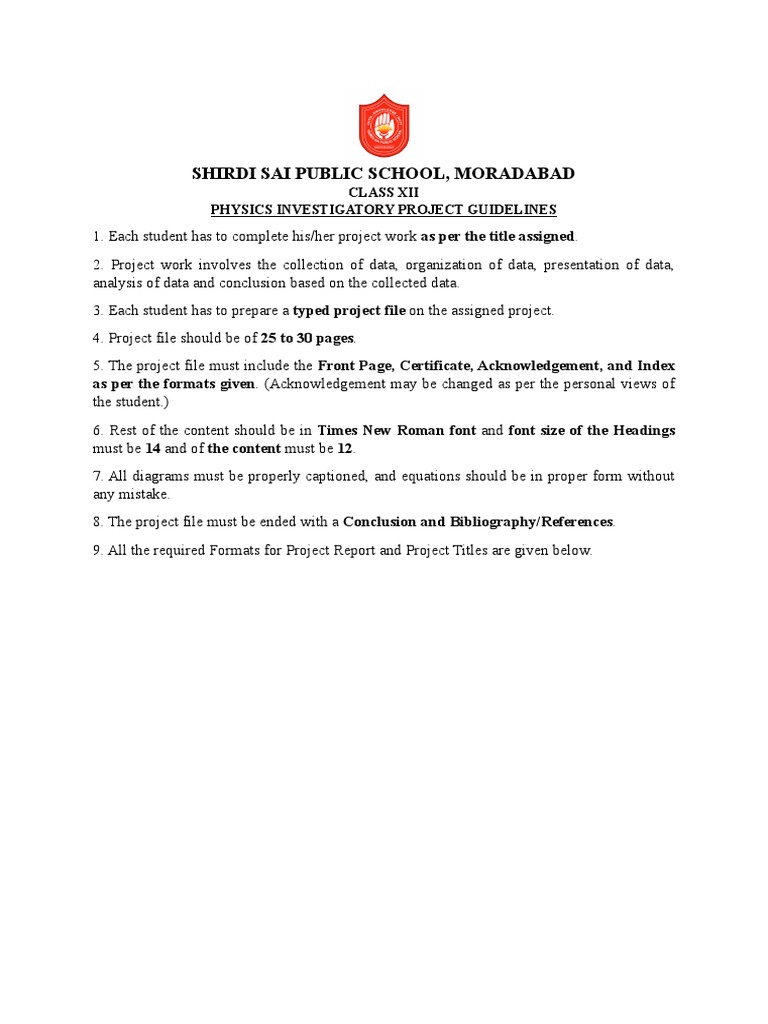 SHIRDI SAI PUBLIC SCHOOL, MORADABAD
CLASS XII
PHYSICS INVESTIGATORY PROJECT GUIDELINES

1. Each student has to complete his/her project work as per the title assigned.

2. Project work involves the collection of data, organization of data, presentation of data, analysis of data and conclusion based on the collected data.

3. Each student has to prepare a typed project file on the assigned project.

4. Project file should be of 25 to 30 pages.

5. The project file must include the Front Page, Certificate, Acknowledgement, and Index as per the formats given. (Acknowledgement may be changed as per the personal views of the student.)

6. Rest of the content should be in Times New Roman font and font size of the Headings must be 14 and of the content must be 12.

7. All diagrams must be properly captioned, and equations should be in proper form without any mistake.

8. The project file must be ended with a Conclusion and Bibliography/References.

9. All the required Formats for Project Report and Project Titles are given below.